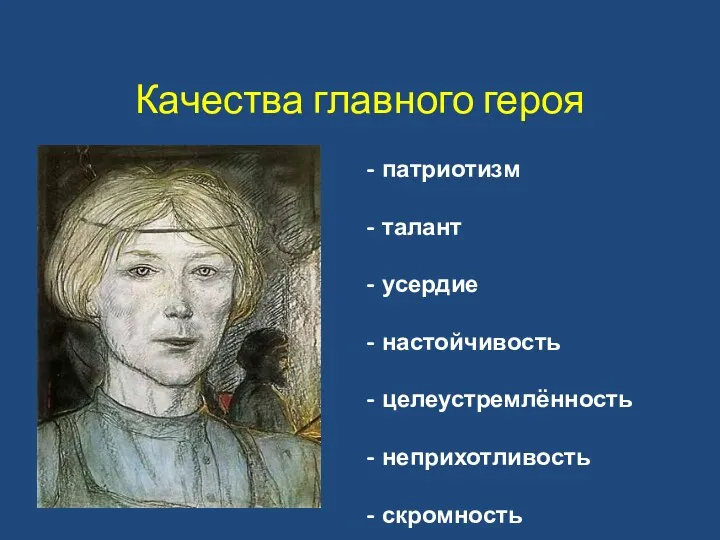 Качества главного героя

- патриотизм

- талант

- усердие

- настойчивость

- целеустремлённость

- неприхотливость

- скромность